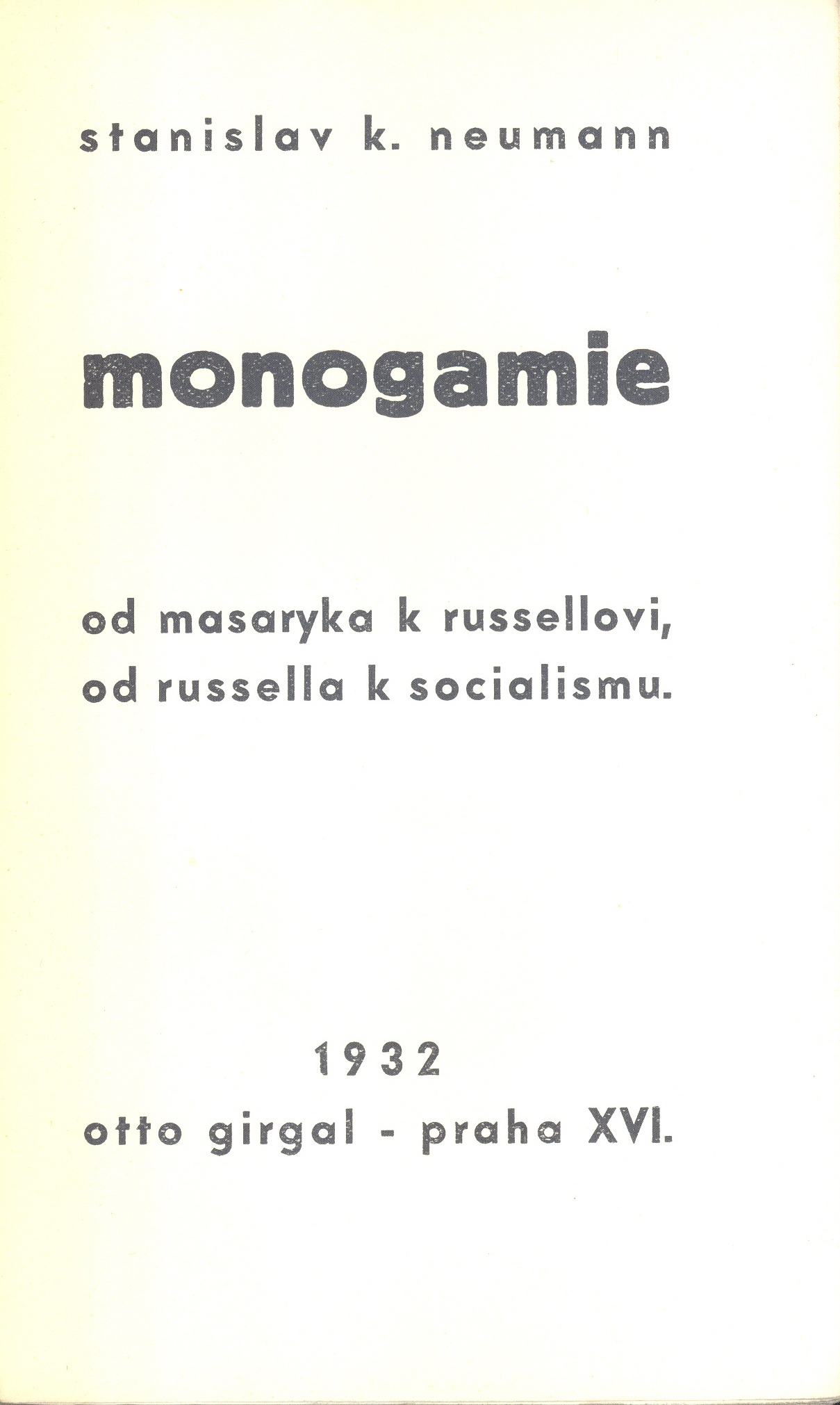 stanislav k. neumann

monogamie

od masaryka k russellovi, od russella k socialismu.

1932

otto girgal - praha XVI.